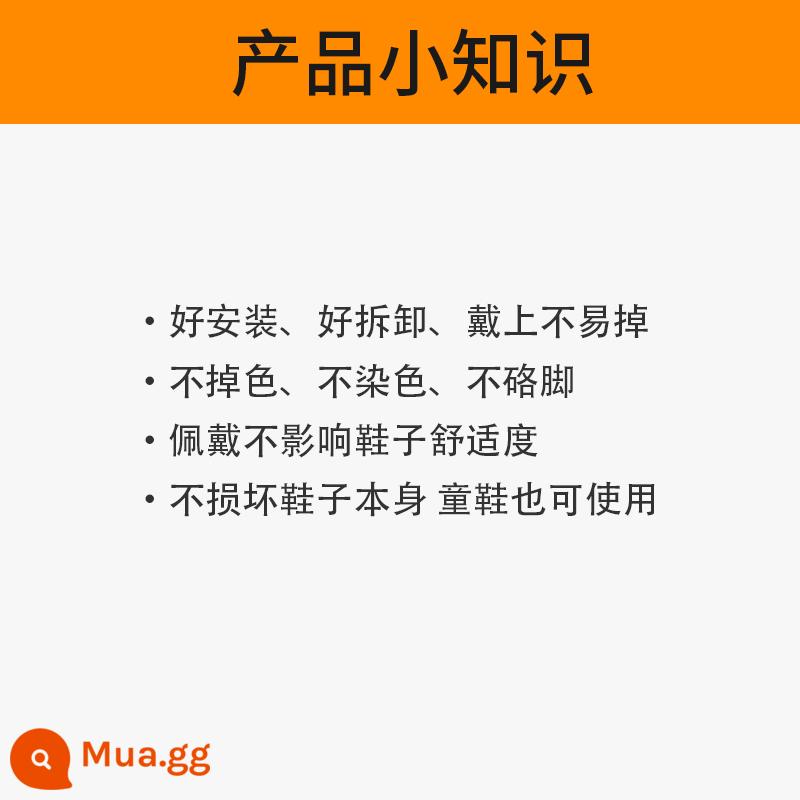 产品小知识

• 好安装、好拆卸、戴上不易掉
• 不掉色、不染色、不硌脚
• 佩戴不影响鞋子舒适度
• 不损坏鞋子本身 童鞋也可使用

Mua.gg